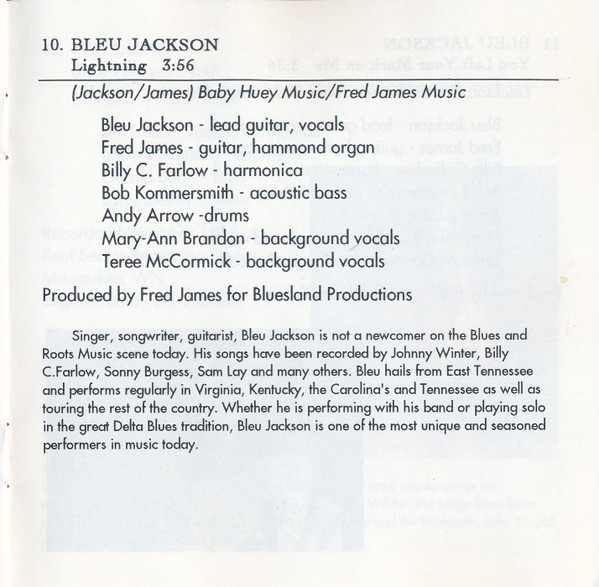 10. BLEU JACKSON
Lightning 3:56

(Jackson/James) Baby Huey Music/Fred James Music

Bleu Jackson - lead guitar, vocals
Fred James - guitar, hammond organ
Billy C. Farlow - harmonica
Bob Kommersmith - acoustic bass
Andy Arrow -drums
Mary-Ann Brandon - background vocals
Teree McCormick - background vocals

Produced by Fred James for Bluesland Productions

Singer, songwriter, guitarist, Bleu Jackson is not a newcomer on the Blues and Roots Music scene today. His songs have been recorded by Johnny Winter, Billy C.Farlow, Sonny Burgess, Sam Lay and many others. Bleu hails from East Tennessee and performs regularly in Virginia, Kentucky, the Carolina's and Tennessee as well as touring the rest of the country. Whether he is performing with his band or playing solo in the great Delta Blues tradition, Bleu Jackson is one of the most unique and seasoned performers in music today.